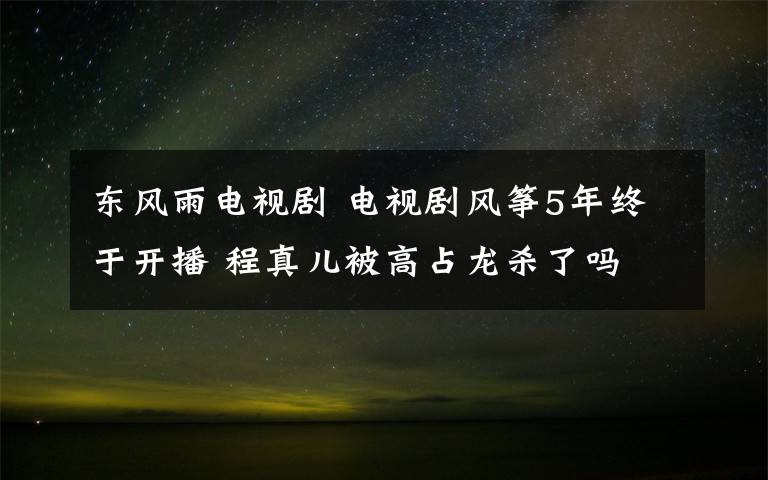 东风雨电视剧 电视剧风筝5年终于开播 程真儿被高占龙杀了吗